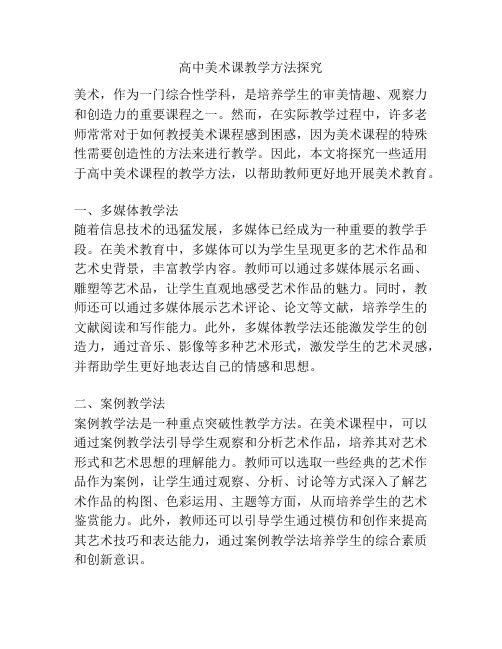 高中美术课教学方法探究

美术，作为一门综合性学科，是培养学生的审美情趣、观察力和创造力的重要课程之一。然而，在实际教学过程中，许多老师常常对于如何教授美术课程感到困惑，因为美术课程的特殊性需要创造性的方法来进行教学。因此，本文将探究一些适用于高中美术课程的教学方法，以帮助教师更好地开展美术教育。

一、多媒体教学法
随着信息技术的迅猛发展，多媒体已经成为一种重要的教学手段。在美术教育中，多媒体可以为学生呈现更多的艺术作品和艺术史背景，丰富教学内容。教师可以通过多媒体展示名画、雕塑等艺术品，让学生直观地感受艺术作品的魅力。同时，教师还可以通过多媒体展示艺术评论、论文等文献，培养学生的文献阅读和写作能力。此外，多媒体教学法还能激发学生的创造力，通过音乐、影像等多种艺术形式，激发学生的艺术灵感，并帮助学生更好地表达自己的情感和思想。

二、案例教学法
案例教学法是一种重点突破性教学方法。在美术课程中，可以通过案例教学法引导学生观察和分析艺术作品，培养其对艺术形式和艺术思想的理解能力。教师可以选取一些经典的艺术作品作为案例，让学生通过观察、分析、讨论等方式深入了解艺术作品的构图、色彩运用、主题等方面，从而培养学生的艺术鉴赏能力。此外，教师还可以引导学生通过模仿和创作来提高其艺术技巧和表达能力，通过案例教学法培养学生的综合素质和创新意识。